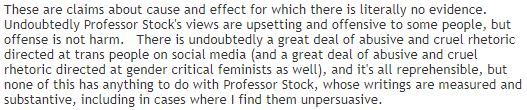 These are claims about cause and effect for which there is literally no evidence. Undoubtedly Professor Stock's views are upsetting and offensive to some people, but offense is not harm.   There is undoubtedly a great deal of abusive and cruel rhetoric directed at trans people on social media (and a great deal of abusive and cruel rhetoric directed at gender critical feminists as well), and it's all reprehensible, but none of this has anything to do with Professor Stock, whose writings are measured and substantive, including in cases where I find them unpersuasive.